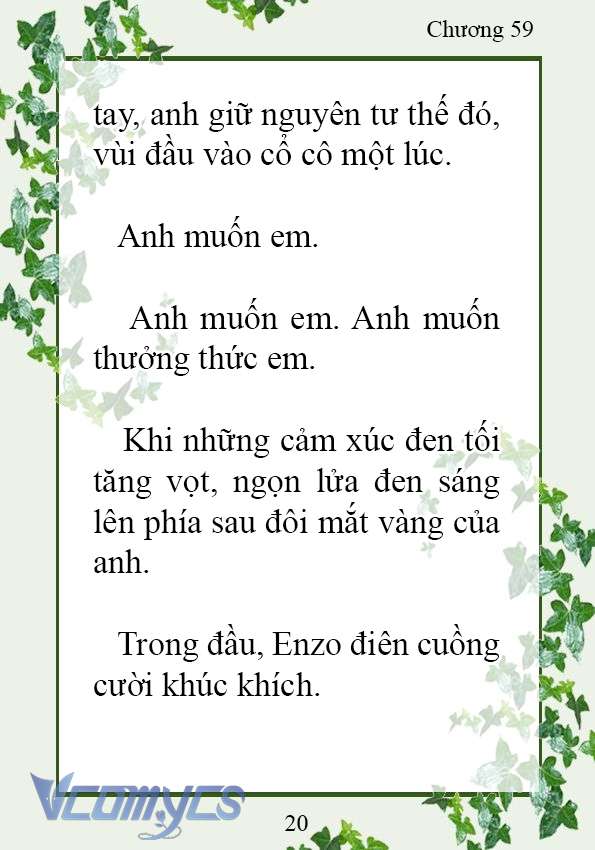 Chương 59

tay, anh giữ nguyên tư thế đó, vùi đầu vào cổ cô một lúc.

Anh muốn em.

Anh muốn em. Anh muốn thưởng thức em.

Khi những cảm xúc đen tối tăng vọt, ngọn lửa đen sáng lên phía sau đôi mắt vàng của anh.

Trong đầu, Enzo điên cuồng cười khúc khích.

Vcomycs

20